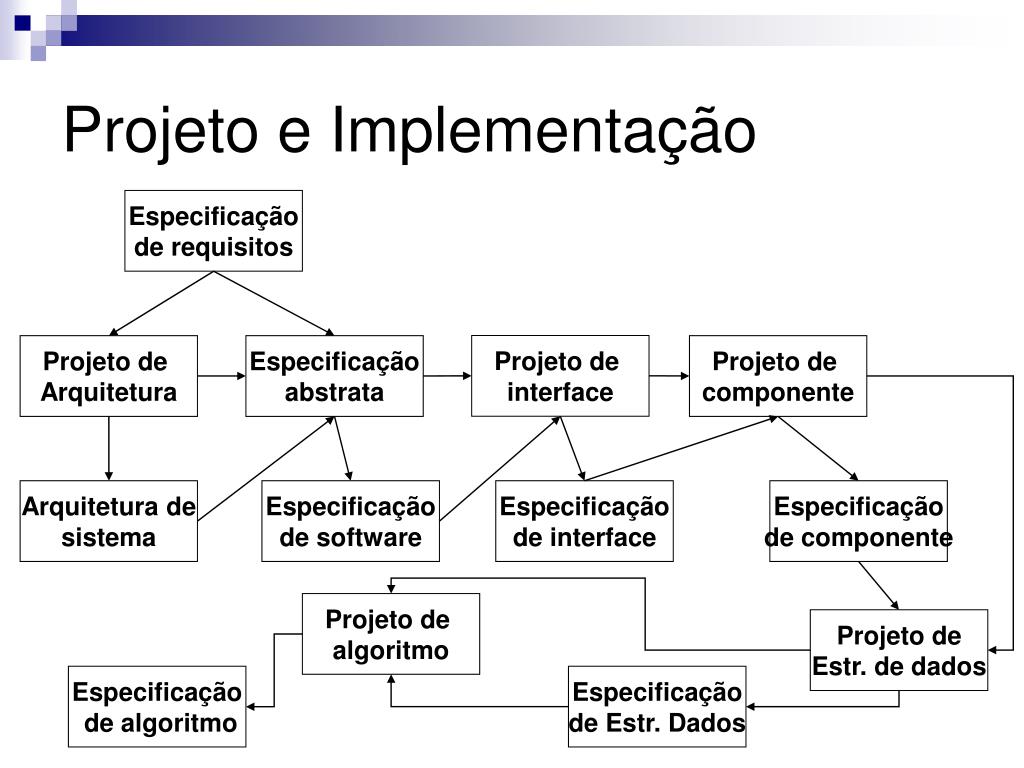 Projeto e Implementação

Especificação de requisitos

Projeto de Arquitetura

Especificação abstrata

Projeto de interface

Projeto de componente

Arquitetura de sistema

Especificação de software

Especificação de interface

Especificação de componente

Projeto de algoritmo

Projeto de Estr. de dados

Especificação de algoritmo

Especificação de Estr. Dados